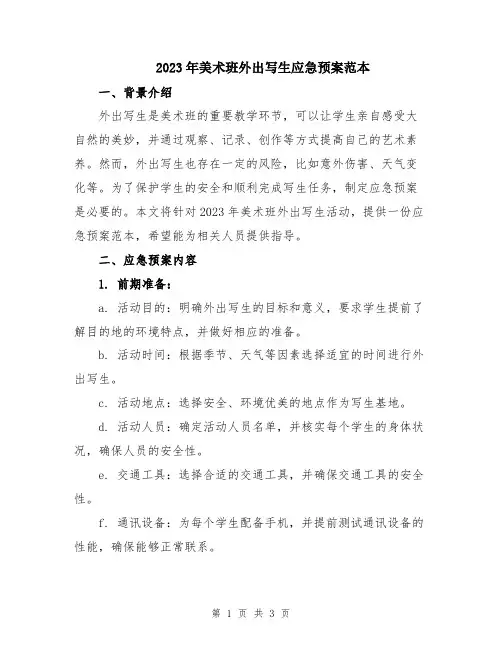 2023年美术班外出写生应急预案范本

一、背景介绍

外出写生是美术班的重要教学环节，可以让学生亲自感受大自然的美妙，并通过观察、记录、创作等方式提高自己的艺术素养。然而，外出写生也存在一定的风险，比如意外伤害、天气变化等。为了保护学生的安全和顺利完成写生任务，制定应急预案是必要的。本文将针对2023年美术班外出写生活动，提供一份应急预案范本，希望能为相关人员提供指导。

二、应急预案内容

1. 前期准备：

a. 活动目的：明确外出写生的目标和意义，要求学生提前了解目的地的环境特点，并做好相应的准备。

b. 活动时间：根据季节、天气等因素选择适宜的时间进行外出写生。

c. 活动地点：选择安全、环境优美的地点作为写生基地。

d. 活动人员：确定活动人员名单，并核实每个学生的身体状况，确保人员的安全性。

e. 交通工具：选择合适的交通工具，并确保交通工具的安全性。

f. 通讯设备：为每个学生配备手机，并提前测试通讯设备的性能，确保能够正常联系。

第 1 页 共 3 页